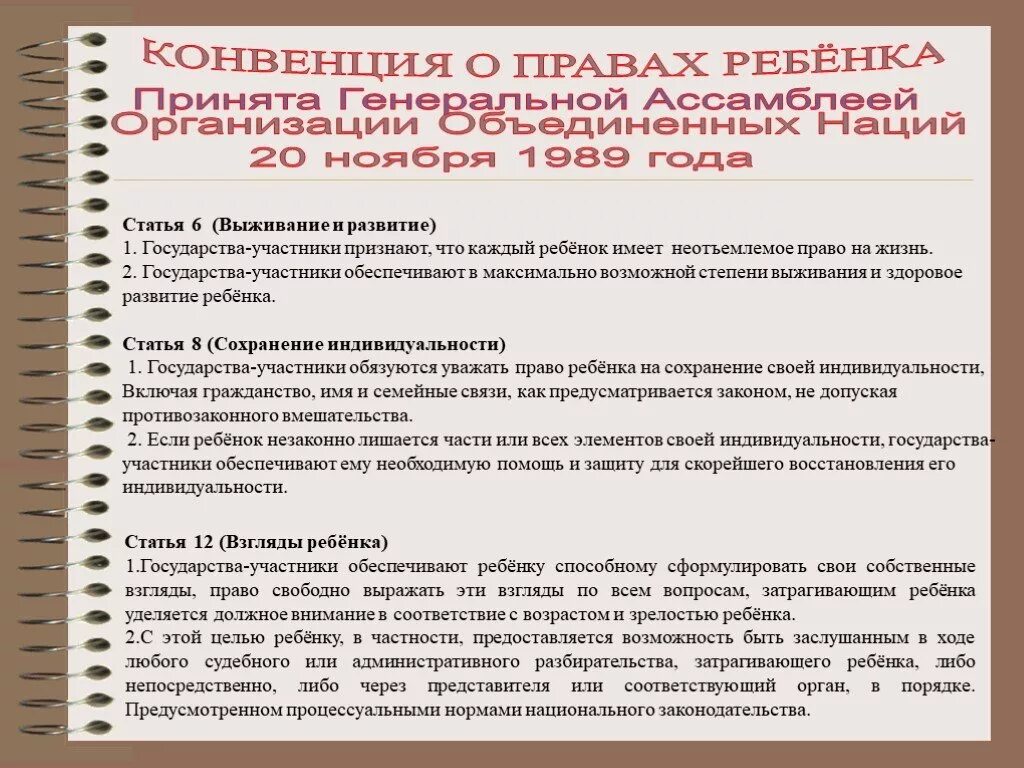 КОНВЕНЦИЯ О ПРАВАХ РЕБЁНКА
Принята Генеральной Ассамблеей Организации Объединенных Наций 20 ноября 1989 года

Статья 6 (Выживание и развитие)
1. Государства-участники признают, что каждый ребёнок имеет неотъемлемое право на жизнь.
2. Государства-участники обеспечивают в максимально возможной степени выживания и здоровое развитие ребёнка.

Статья 8 (Сохранение индивидуальности)
1. Государства-участники обязуются уважать право ребёнка на сохранение своей индивидуальности, Включая гражданство, имя и семейные связи, как предусматривается законом, не допуская противозаконного вмешательства.
2. Если ребёнок незаконно лишается части или всех элементов своей индивидуальности, государства-участники обеспечивают ему необходимую помощь и защиту для скорейшего восстановления его индивидуальности.

Статья 12 (Взгляды ребёнка)
1.Государства-участники обеспечивают ребёнку способному сформулировать свои собственные взгляды, право свободно выражать эти взгляды по всем вопросам, затрагивающим ребёнка уделяется должное внимание в соответствие с возрастом и зрелостью ребёнка.
2.С этой целью ребёнку, в частности, предоставляется возможность быть заслушанным в ходе любого судебного или административного разбирательства, затрагивающего ребёнка, либо непосредственно, либо через представителя или соответствующий орган, в порядке. Предусмотренном процессуальными нормами национального законодательства.